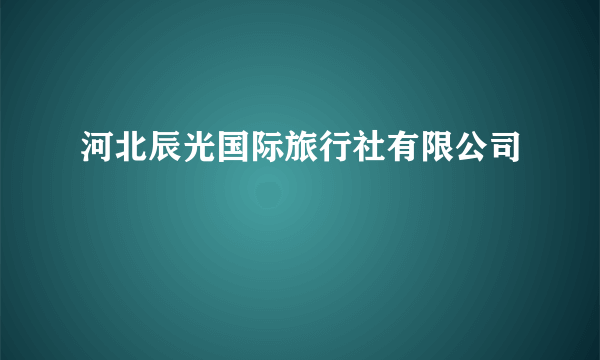 河北辰光国际旅行社有限公司